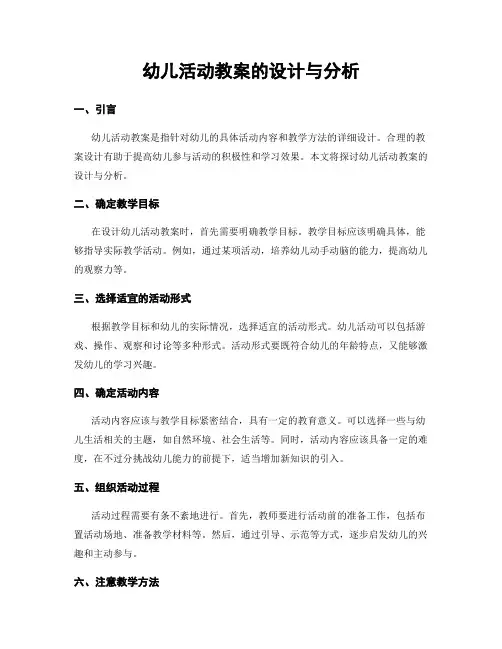 幼儿活动教案的设计与分析

一、引言

幼儿活动教案是指针对幼儿的具体活动内容和教学方法的详细设计。合理的教案设计有助于提高幼儿参与活动的积极性和学习效果。本文将探讨幼儿活动教案的设计与分析。

二、确定教学目标

在设计幼儿活动教案时，首先需要明确教学目标。教学目标应该明确具体，能够指导实际教学活动。例如，通过某项活动，培养幼儿动手动脑的能力，提高幼儿的观察力等。

三、选择适宜的活动形式

根据教学目标和幼儿的实际情况，选择适宜的活动形式。幼儿活动可以包括游戏、操作、观察和讨论等多种形式。活动形式要既符合幼儿的年龄特点，又能够激发幼儿的学习兴趣。

四、确定活动内容

活动内容应该与教学目标紧密结合，具有一定的教育意义。可以选择一些与幼儿生活相关的主题，如自然环境、社会生活等。同时，活动内容应该具备一定的难度，在不过分挑战幼儿能力的前提下，适当增加新知识的引入。

五、组织活动过程

活动过程需要有条不紊地进行。首先，教师要进行活动前的准备工作，包括布置活动场地、准备教学材料等。然后，通过引导、示范等方式，逐步启发幼儿的兴趣和主动参与。

六、注意教学方法